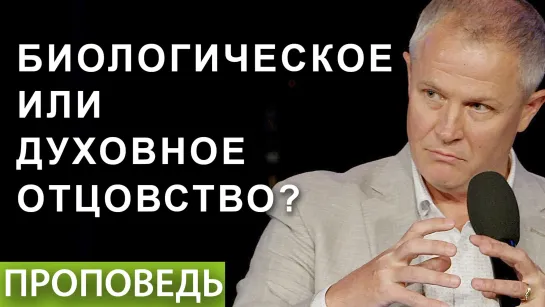 БИОЛОГИЧЕСКОЕ ИЛИ ДУХОВНОЕ ОТЦОВСТВО?

ПРОПОВЕДЬ